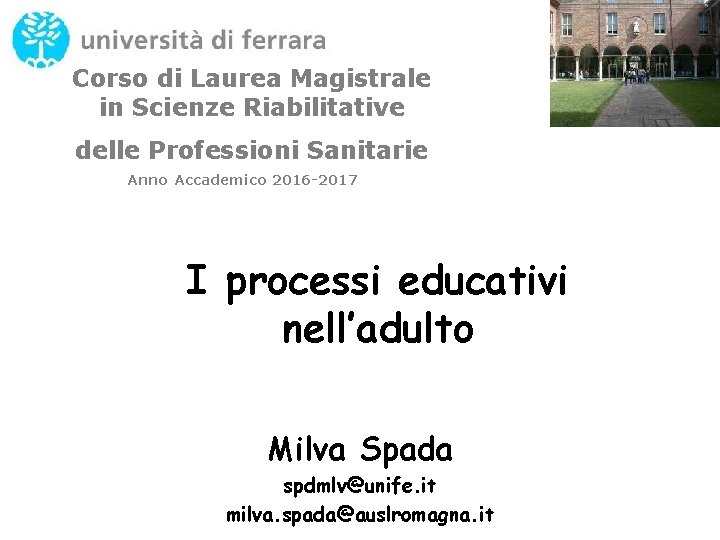 università di ferrara

Corso di Laurea Magistrale in Scienze Riabilitative

delle Professioni Sanitarie

Anno Accademico 2016-2017

I processi educativi nell'adulto

Milva Spada

spdmlv@unife.it

milva.spada@auslromagna.it